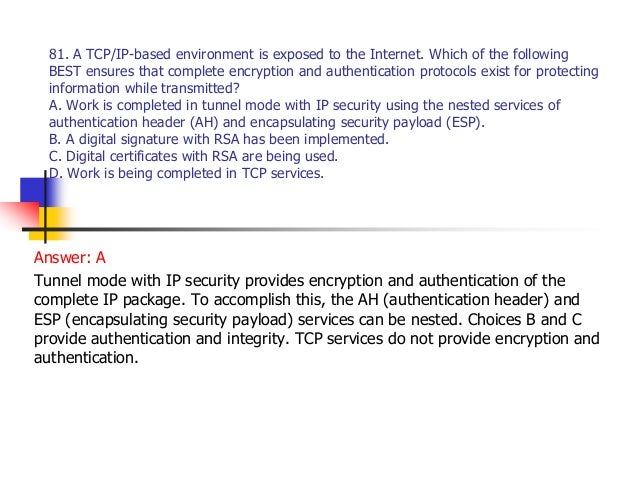 81. A TCP/IP-based environment is exposed to the Internet. Which of the following BEST ensures that complete encryption and authentication protocols exist for protecting information while transmitted?
A. Work is completed in tunnel mode with IP security using the nested services of authentication header (AH) and encapsulating security payload (ESP).
B. A digital signature with RSA has been implemented.
C. Digital certificates with RSA are being used.
D. Work is being completed in TCP services.

Answer: A

Tunnel mode with IP security provides encryption and authentication of the complete IP package. To accomplish this, the AH (authentication header) and ESP (encapsulating security payload) services can be nested. Choices B and C provide authentication and integrity. TCP services do not provide encryption and authentication.